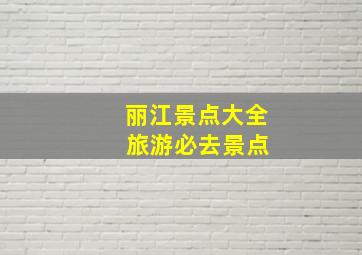 丽江景点大全
旅游必去景点